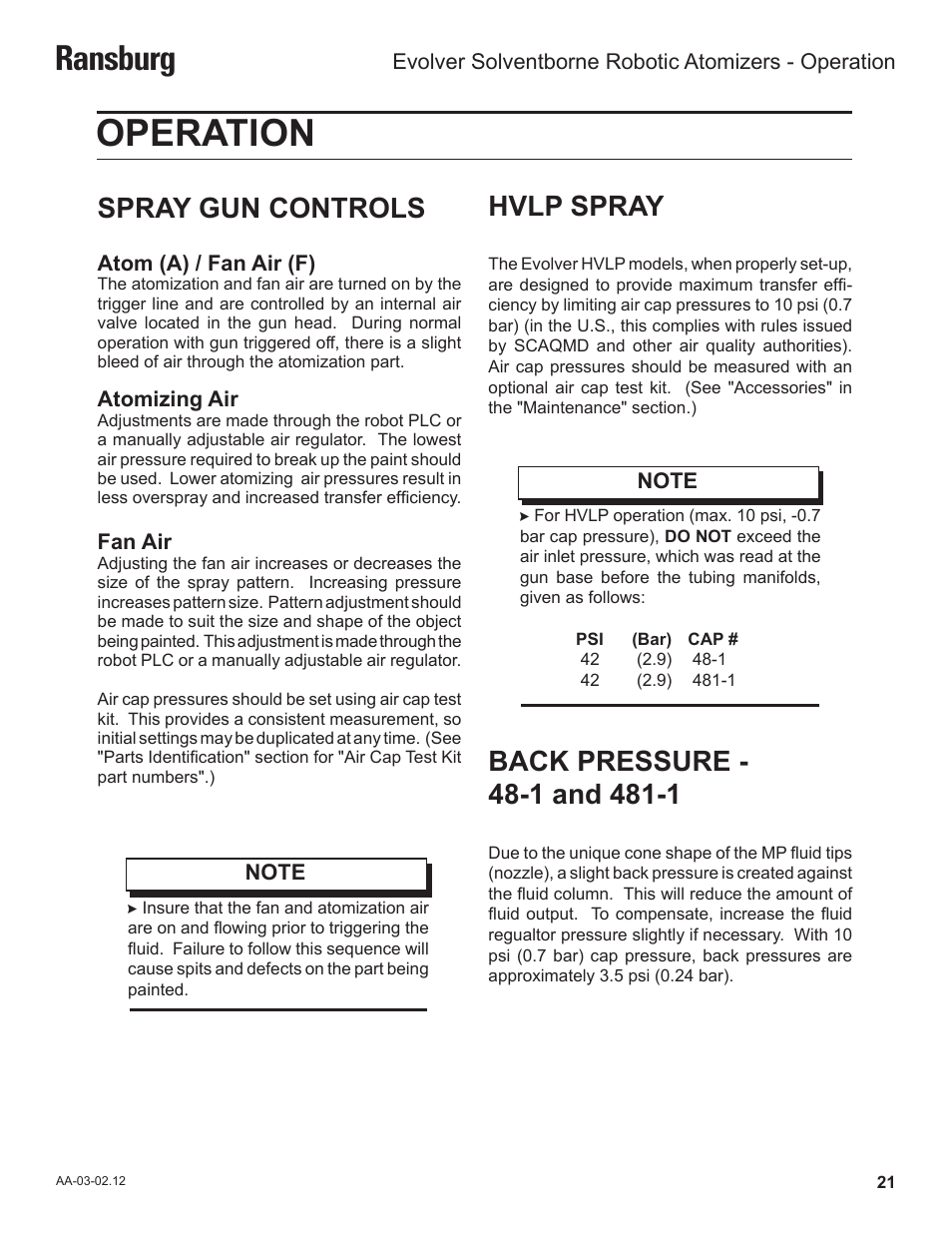 Ransburg

Evolver Solventborne Robotic Atomizers - Operation

OPERATION

SPRAY GUN CONTROLS

Atom (A) / Fan Air (F)
The atomization and fan air are turned on by the trigger line and are controlled by an internal air valve located in the gun head. During normal operation with gun triggered off, there is a slight bleed of air through the atomization part.

Atomizing Air
Adjustments are made through the robot PLC or a manually adjustable air regulator. The lowest air pressure required to break up the paint should be used. Lower atomizing air pressures result in less overspray and increased transfer efficiency.

Fan Air
Adjusting the fan air increases or decreases the size of the spray pattern. Increasing pressure increases pattern size. Pattern adjustment should be made to suit the size and shape of the object being painted. This adjustment is made through the robot PLC or a manually adjustable air regulator.

Air cap pressures should be set using air cap test kit. This provides a consistent measurement, so initial settings may be duplicated at any time. (See "Parts Identification" section for "Air Cap Test Kit part numbers".)

NOTE

► Insure that the fan and atomization air are on and flowing prior to triggering the fluid. Failure to follow this sequence will cause spits and defects on the part being painted.

HVLP SPRAY

The Evolver HVLP models, when properly set-up, are designed to provide maximum transfer efficiency by limiting air cap pressures to 10 psi (0.7 bar) (in the U.S., this complies with rules issued by SCAQMD and other air quality authorities). Air cap pressures should be measured with an optional air cap test kit. (See "Accessories" in the "Maintenance" section.)

NOTE

► For HVLP operation (max. 10 psi, -0.7 bar cap pressure), DO NOT exceed the air inlet pressure, which was read at the gun base before the tubing manifolds, given as follows:

| PSI | (Bar) | CAP # |
|---|---|---|
| 42 | (2.9) | 48-1 |
| 42 | (2.9) | 481-1 |

BACK PRESSURE - 48-1 and 481-1

Due to the unique cone shape of the MP fluid tips (nozzle), a slight back pressure is created against the fluid column. This will reduce the amount of fluid output. To compensate, increase the fluid regualtor pressure slightly if necessary. With 10 psi (0.7 bar) cap pressure, back pressures are approximately 3.5 psi (0.24 bar).

AA-03-02.12

21